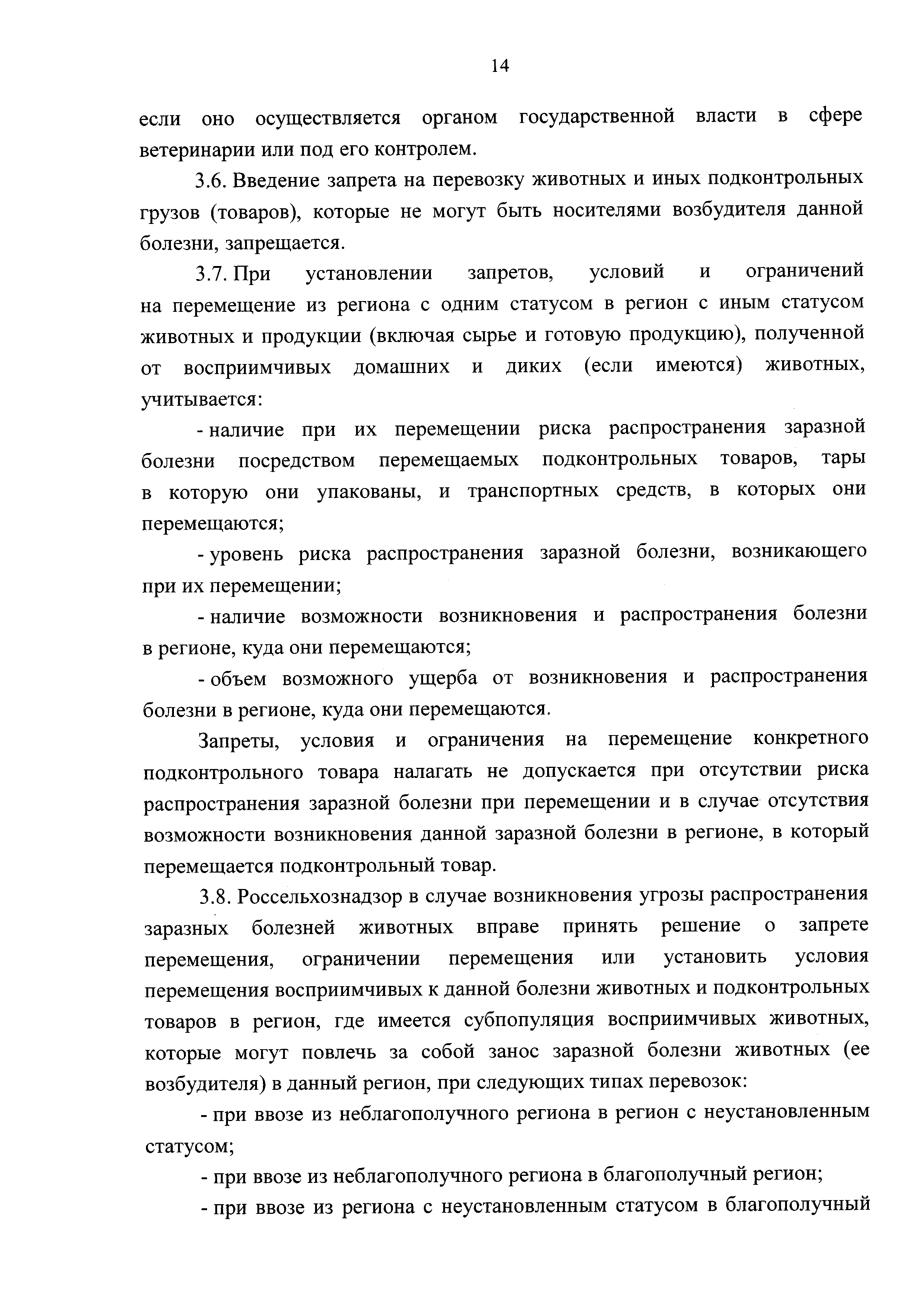 14

если оно осуществляется органом государственной власти в сфере ветеринарии или под его контролем.

3.6. Введение запрета на перевозку животных и иных подконтрольных грузов (товаров), которые не могут быть носителями возбудителя данной болезни, запрещается.

3.7. При установлении запретов, условий и ограничений на перемещение из региона с одним статусом в регион с иным статусом животных и продукции (включая сырье и готовую продукцию), полученной от восприимчивых домашних и диких (если имеются) животных, учитывается:

- наличие при их перемещении риска распространения заразной болезни посредством перемещаемых подконтрольных товаров, тары в которую они упакованы, и транспортных средств, в которых они перемещаются;

- уровень риска распространения заразной болезни, возникающего при их перемещении;

- наличие возможности возникновения и распространения болезни в регионе, куда они перемещаются;

- объем возможного ущерба от возникновения и распространения болезни в регионе, куда они перемещаются.

Запреты, условия и ограничения на перемещение конкретного подконтрольного товара налагать не допускается при отсутствии риска распространения заразной болезни при перемещении и в случае отсутствия возможности возникновения данной заразной болезни в регионе, в который перемещается подконтрольный товар.

3.8. Россельхознадзор в случае возникновения угрозы распространения заразных болезней животных вправе принять решение о запрете перемещения, ограничении перемещения или установить условия перемещения восприимчивых к данной болезни животных и подконтрольных товаров в регион, где имеется субпопуляция восприимчивых животных, которые могут повлечь за собой занос заразной болезни животных (ее возбудителя) в данный регион, при следующих типах перевозок:

- при ввозе из неблагополучного региона в регион с неустановленным статусом;

- при ввозе из неблагополучного региона в благополучный регион;

- при ввозе из региона с неустановленным статусом в благополучный